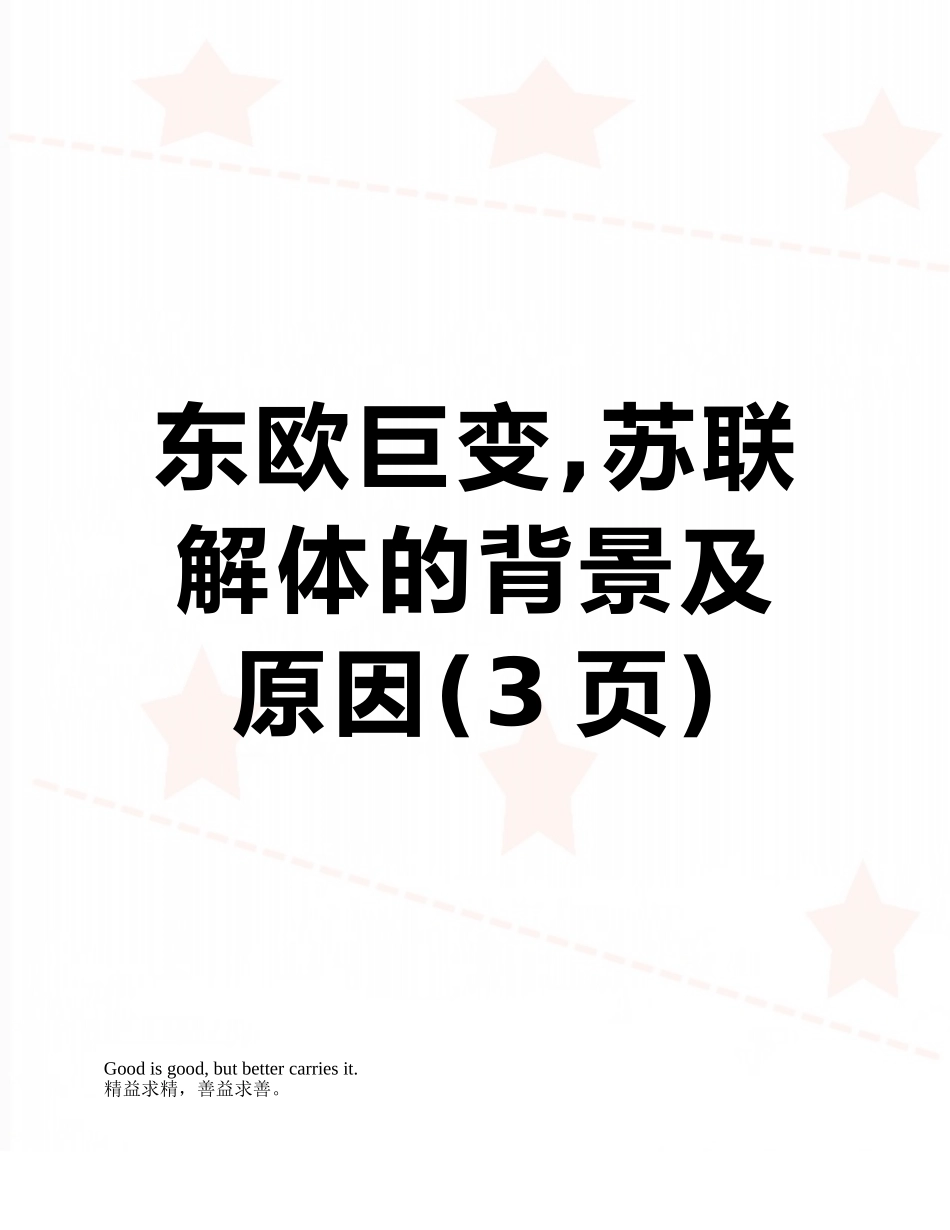 东欧巨变,苏联解体的背景及原因(3 页)

Good is good, but better carries it.
精益求精，善益求善。